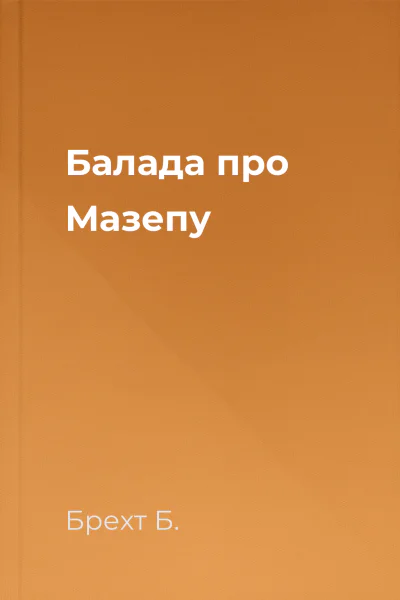 Балада про Мазепу

Брехт Б.